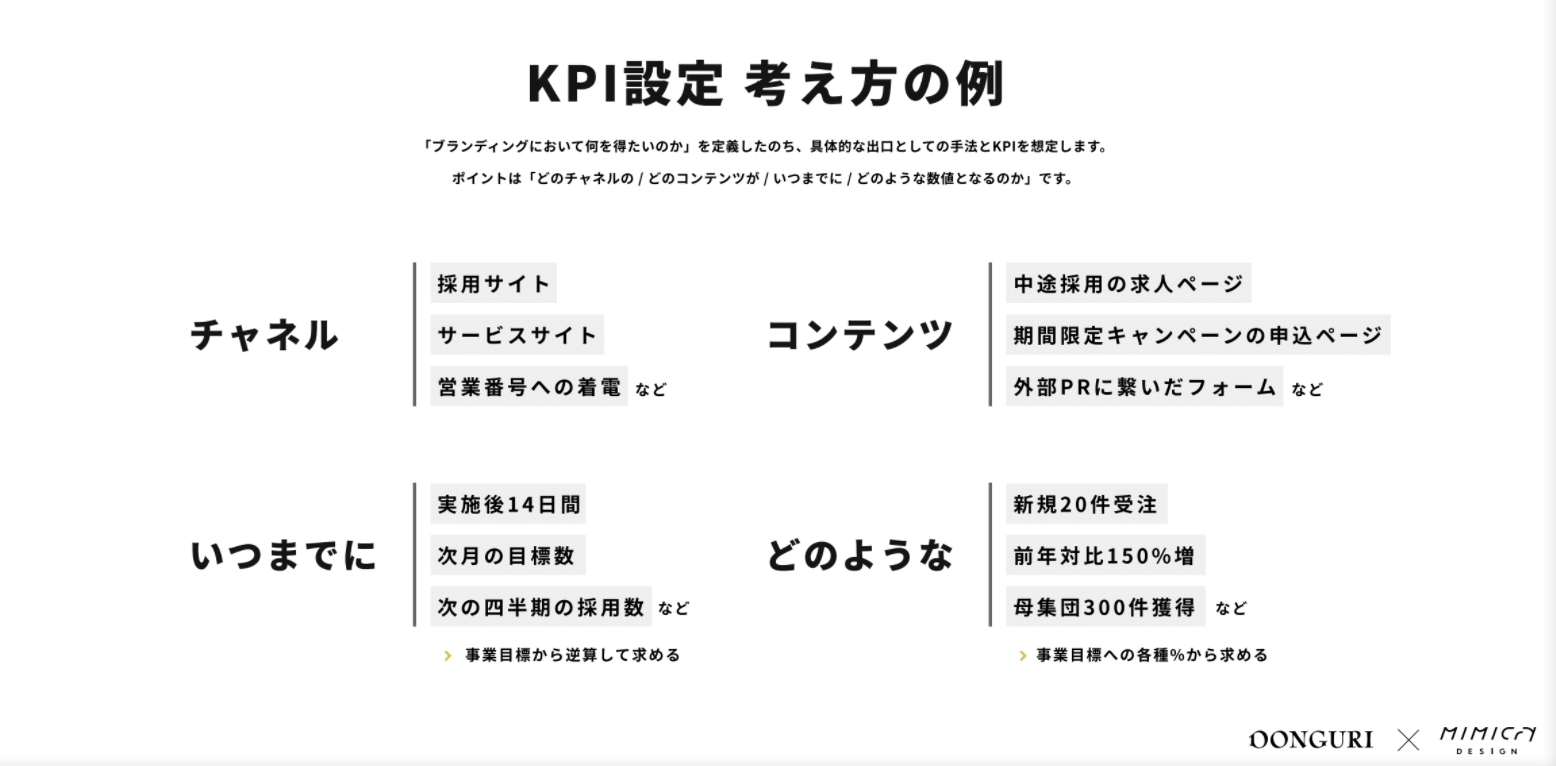 KPI設定 考え方の例

「ブランディングにおいて何を得たいのか」を定義したのち、具体的な出口としての手法とKPIを想定します。

ポイントは「どのチャネルの / どのコンテンツが / いつまでに / どのような数値となるのか」です。

チャネル

採用サイト
サービスサイト
営業番号への着電 など

コンテンツ

中途採用の求人ページ
期間限定キャンペーンの申込ページ
外部PRに繋いだフォーム など

いつまでに

実施後14日間
次月の目標数
次の四半期の採用数 など

› 事業目標から逆算して求める

どのような

新規20件受注
前年対比150%増
母集団300件獲得 など

› 事業目標への各種%から求める

DONGURI × MIMICRY DESIGN